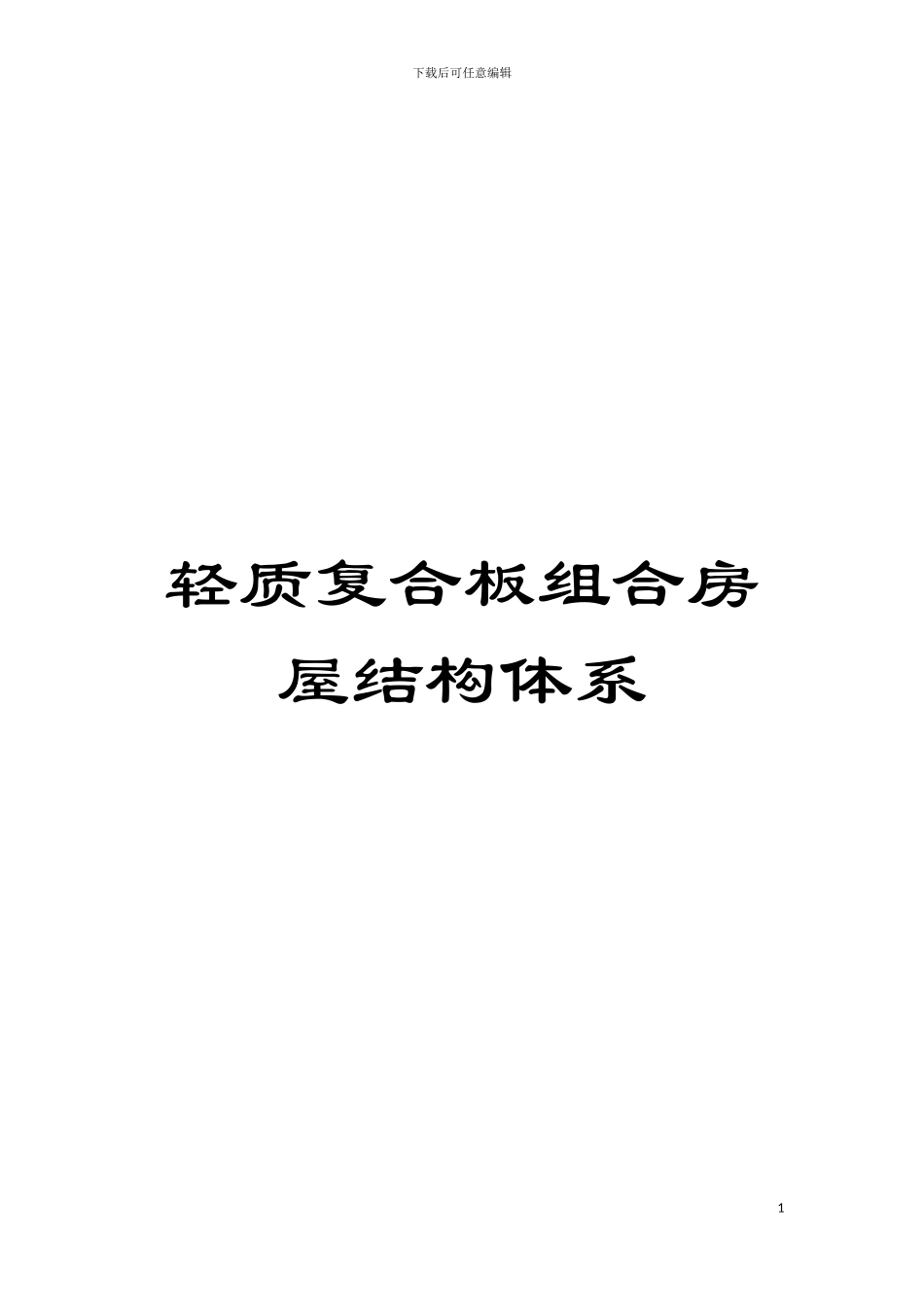 下载后可任意编辑

轻质复合板组合房屋结构体系

1